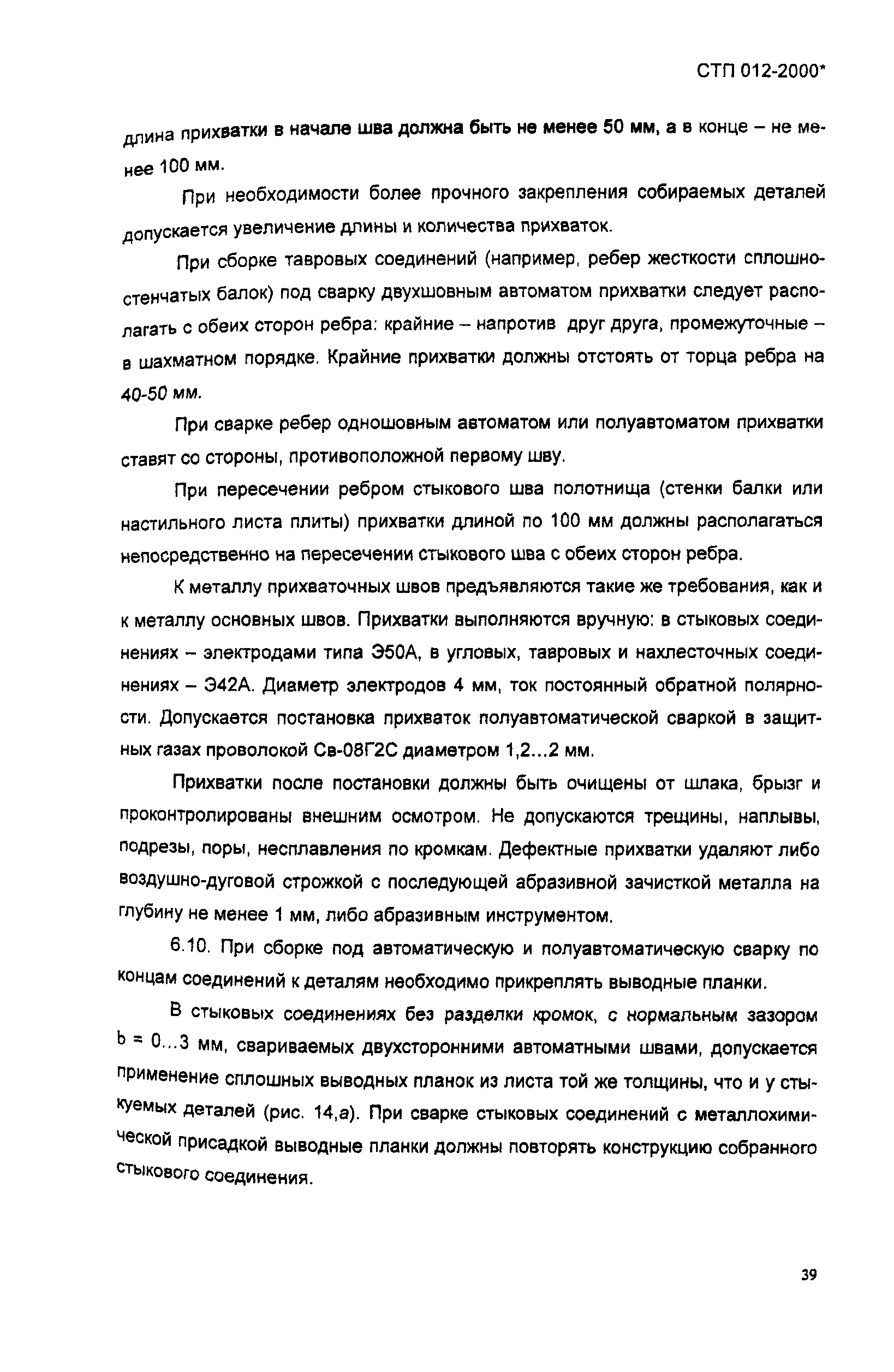 СТП 012-2000*

длина прихватки в начале шва должна быть не менее 50 мм, а в конце – не менее 100 мм.

При необходимости более прочного закрепления собираемых деталей допускается увеличение длины и количества прихваток.

При сборке тавровых соединений (например, ребер жесткости сплошностенчатых балок) под сварку двухшовным автоматом прихватки следует располагать с обеих сторон ребра: крайние – напротив друг друга, промежуточные – в шахматном порядке. Крайние прихватки должны отстоять от торца ребра на 40-50 мм.

При сварке ребер одношовным автоматом или полуавтоматом прихватки ставят со стороны, противоположной первому шву.

При пересечении ребром стыкового шва полотнища (стенки балки или настильного листа плиты) прихватки длиной по 100 мм должны располагаться непосредственно на пересечении стыкового шва с обеих сторон ребра.

К металлу прихваточных швов предъявляются такие же требования, как и к металлу основных швов. Прихватки выполняются вручную: в стыковых соединениях – электродами типа Э50А, в угловых, тавровых и нахлесточных соединениях – Э42А. Диаметр электродов 4 мм, ток постоянный обратной полярности. Допускается постановка прихваток полуавтоматической сваркой в защитных газах проволокой Св-08Г2С диаметром 1,2...2 мм.

Прихватки после постановки должны быть очищены от шлака, брызг и проконтролированы внешним осмотром. Не допускаются трещины, наплывы, подрезы, поры, несплавления по кромкам. Дефектные прихватки удаляют либо воздушно-дуговой строжкой с последующей абразивной зачисткой металла на глубину не менее 1 мм, либо абразивным инструментом.

6.10. При сборке под автоматическую и полуавтоматическую сварку по концам соединений к деталям необходимо прикреплять выводные планки.

В стыковых соединениях без разделки кромок, с нормальным зазором b = 0...3 мм, свариваемых двухсторонними автоматными швами, допускается применение сплошных выводных планок из листа той же толщины, что и у стыкуемых деталей (рис. 14,а). При сварке стыковых соединений с металлохимической присадкой выводные планки должны повторять конструкцию собранного стыкового соединения.

39